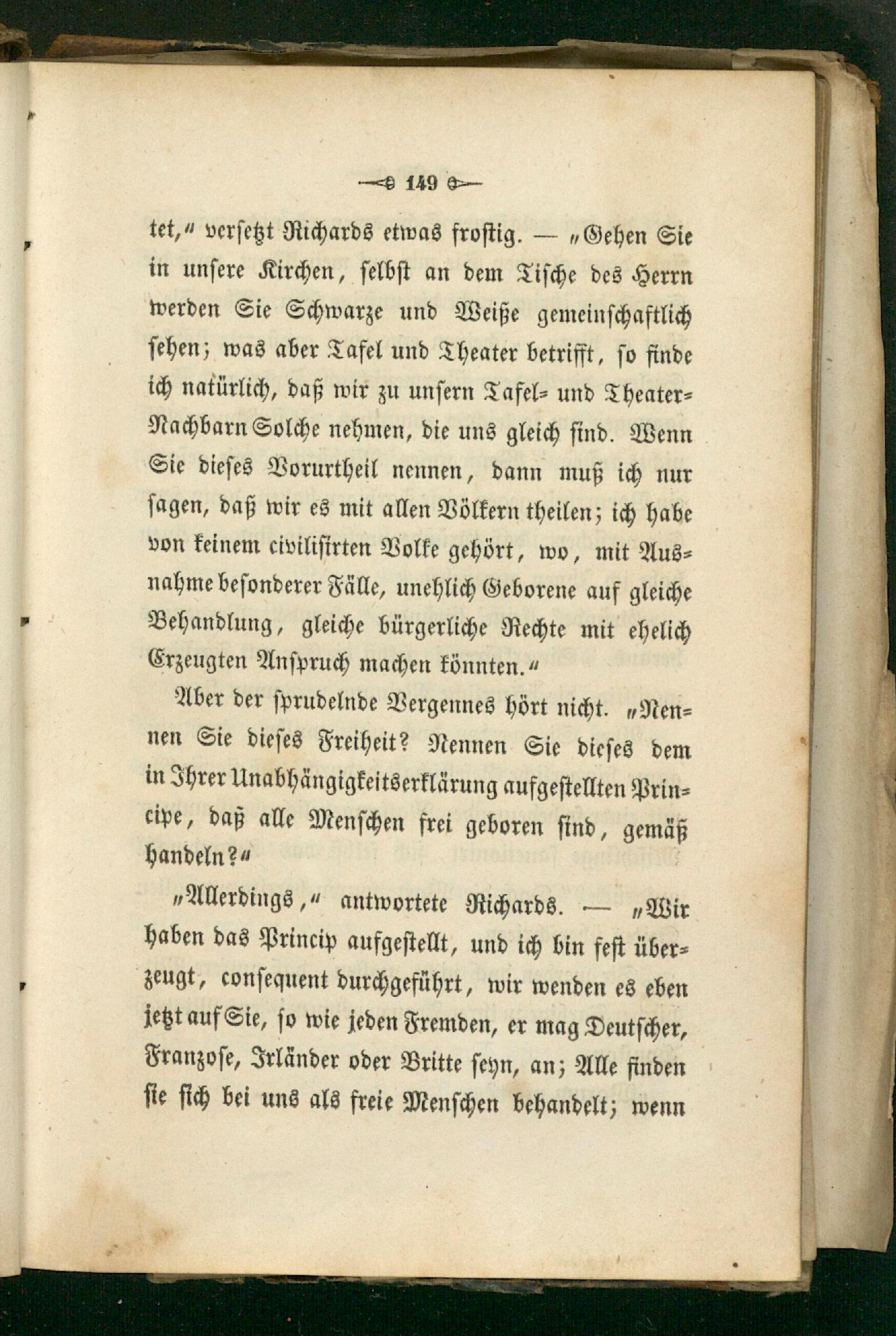 149

tet," versetzt Richards etwas frostig. — "Gehen Sie in unsere Kirchen, selbst an dem Tische des Herrn werden Sie Schwarze und Weiße gemeinschaftlich sehen; was aber Tafel und Theater betrifft, so finde ich natürlich, daß wir zu unsern Tafel- und Theater-Nachbarn Solche nehmen, die uns gleich sind. Wenn Sie dieses Vorurtheil nennen, dann muß ich nur sagen, daß wir es mit allen Völkern theilen; ich habe von keinem civilisirten Volke gehört, wo, mit Ausnahme besonderer Fälle, unehlich Geborene auf gleiche Behandlung, gleiche bürgerliche Rechte mit ehelich Erzeugten Anspruch machen könnten."

Aber der sprudelnde Vergennes hört nicht. "Nennen Sie dieses Freiheit? Nennen Sie dieses dem in Ihrer Unabhängigkeitserklärung aufgestellten Principe, daß alle Menschen frei geboren sind, gemäß handeln?"

"Allerdings," antwortete Richards. — "Wir haben das Princip aufgestellt, und ich bin fest überzeugt, consequent durchgeführt, wir wenden es eben jetzt auf Sie, so wie jeden Fremden, er mag Deutscher, Franzose, Irländer oder Britte seyn, an; Alle finden sie sich bei uns als freie Menschen behandelt; wenn